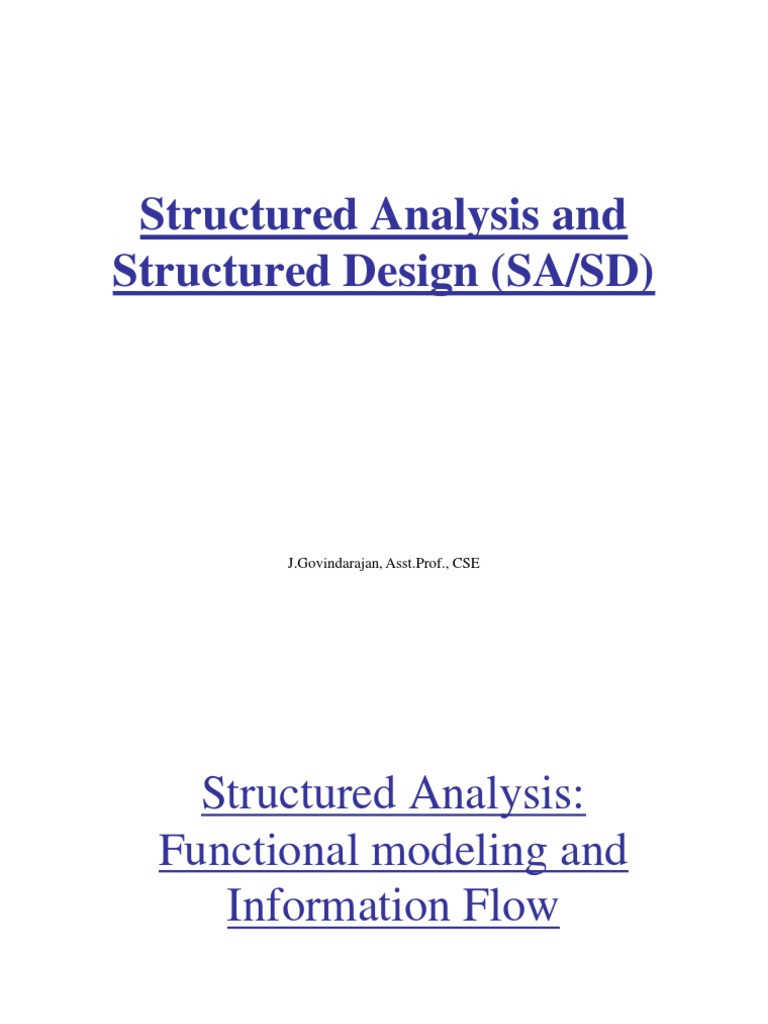 Structured Analysis and Structured Design (SA/SD)

J.Govindarajan, Asst.Prof., CSE

Structured Analysis: Functional modeling and Information Flow